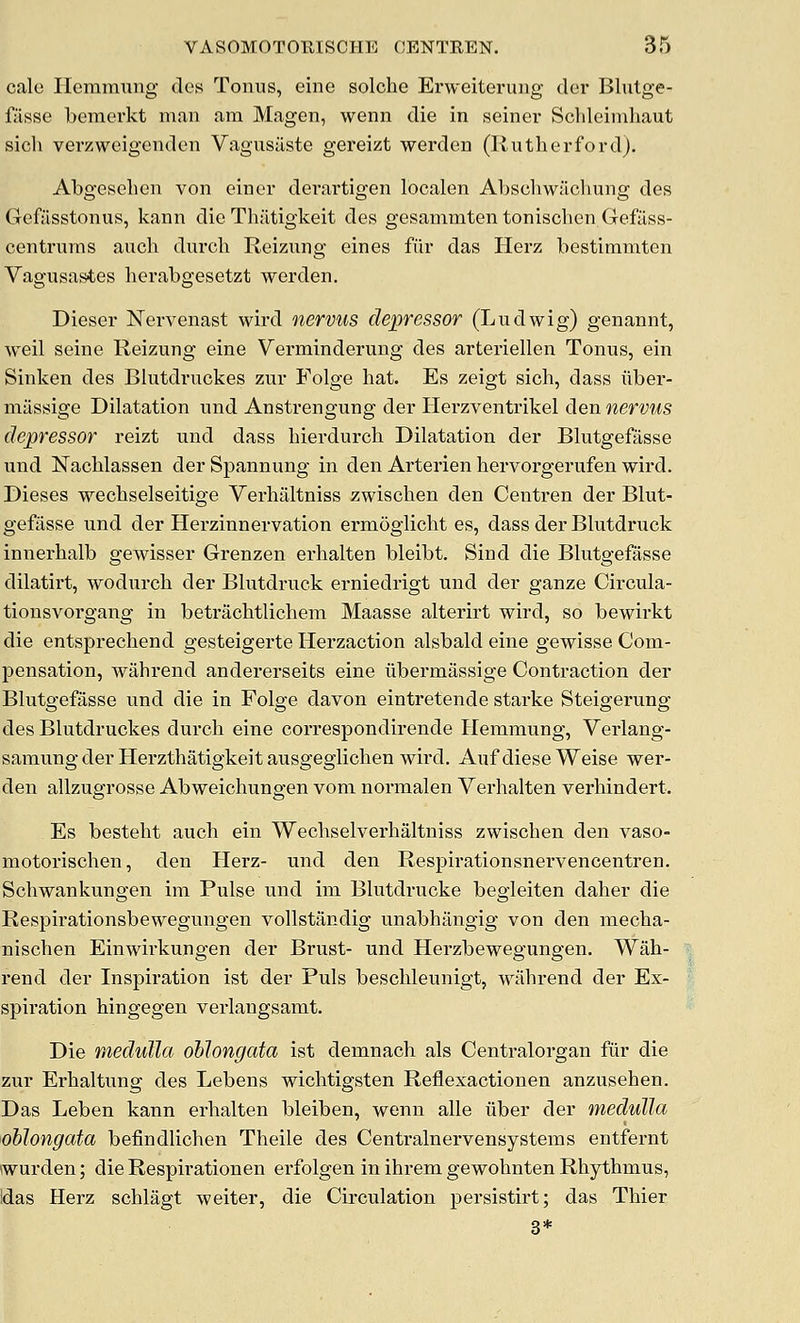 VASOMOTORISCHE CENTREN. 35

cale Hemmung des Tonus, eine solche Erweiterung der Blutgefässe bemerkt man am Magen, wenn die in seiner Schleimhaut sich verzweigenden Vagusäste gereizt werden (Rutherford).

Abgesehen von einer derartigen localen Abschwächung des Gefässtonus, kann die Thätigkeit des gesammten tonischen Gefässcentrums auch durch Reizung eines für das Herz bestimmten Vagusastes herabgesetzt werden.

Dieser Nervenast wird nervus depressor (Ludwig) genannt, weil seine Reizung eine Verminderung des arteriellen Tonus, ein Sinken des Blutdruckes zur Folge hat. Es zeigt sich, dass übermässige Dilatation und Anstrengung der Herzventrikel den nervus depressor reizt und dass hierdurch Dilatation der Blutgefässe und Nachlassen der Spannung in den Arterien hervorgerufen wird. Dieses wechselseitige Verhältniss zwischen den Centren der Blutgefässe und der Herzinnervation ermöglicht es, dass der Blutdruck innerhalb gewisser Grenzen erhalten bleibt. Sind die Blutgefässe dilatirt, wodurch der Blutdruck erniedrigt und der ganze Circulationsvorgang in beträchtlichem Maasse alterirt wird, so bewirkt die entsprechend gesteigerte Herzaction alsbald eine gewisse Compensation, während andererseits eine übermässige Contraction der Blutgefässe und die in Folge davon eintretende starke Steigerung des Blutdruckes durch eine correspondirende Hemmung, Verlangsamung der Herzthätigkeit ausgeglichen wird. Auf diese Weise werden allzugrosse Abweichungen vom normalen Verhalten verhindert.

Es besteht auch ein Wechselverhältniss zwischen den vasomotorischen, den Herz- und den Respirationsnervencentren. Schwankungen im Pulse und im Blutdrucke begleiten daher die Respirationsbewegungen vollständig unabhängig von den mechanischen Einwirkungen der Brust- und Herzbewegungen. Während der Inspiration ist der Puls beschleunigt, während der Exspiration hingegen verlangsamt.

Die medulla oblongata ist demnach als Centralorgan für die zur Erhaltung des Lebens wichtigsten Reflexactionen anzusehen. Das Leben kann erhalten bleiben, wenn alle über der medulla oblongata befindlichen Theile des Centralnervensystems entfernt wurden; die Respirationen erfolgen in ihrem gewohnten Rhythmus, das Herz schlägt weiter, die Circulation persistirt; das Thier

3*